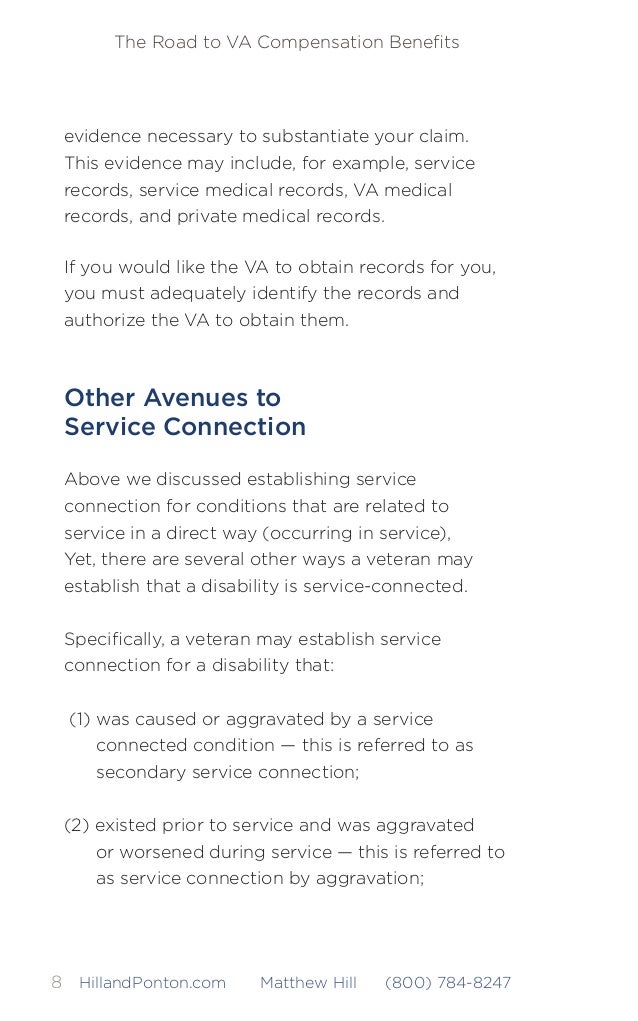 The Road to VA Compensation Benefits

evidence necessary to substantiate your claim. This evidence may include, for example, service records, service medical records, VA medical records, and private medical records.

If you would like the VA to obtain records for you, you must adequately identify the records and authorize the VA to obtain them.

Other Avenues to Service Connection

Above we discussed establishing service connection for conditions that are related to service in a direct way (occurring in service), Yet, there are several other ways a veteran may establish that a disability is service-connected.

Specifically, a veteran may establish service connection for a disability that:

(1) was caused or aggravated by a service connected condition — this is referred to as secondary service connection;

(2) existed prior to service and was aggravated or worsened during service — this is referred to as service connection by aggravation;

8 HillandPonton.com Matthew Hill (800) 784-8247